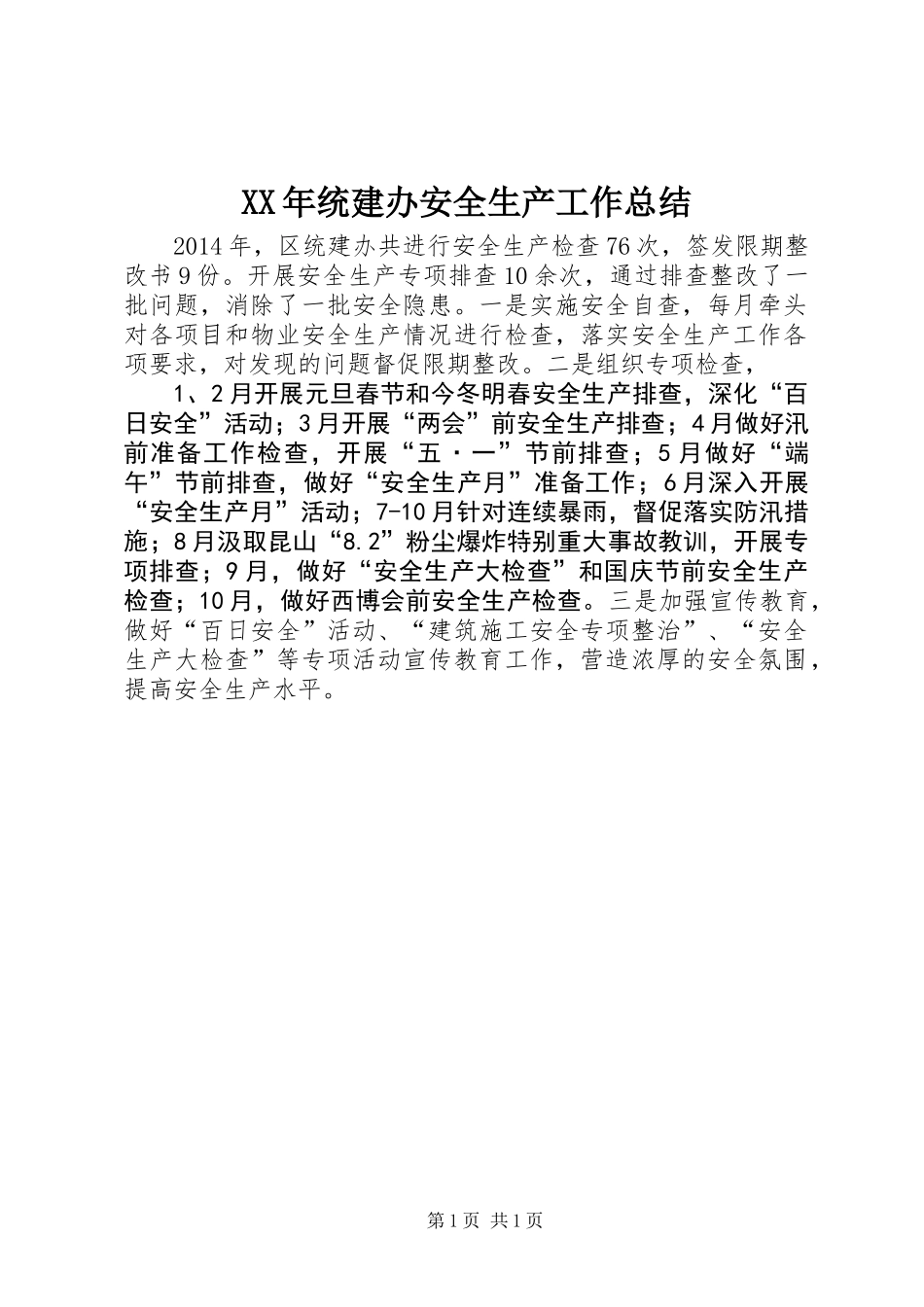 XX年统建办安全生产工作总结

2014年，区统建办共进行安全生产检查76次，签发限期整改书9份。开展安全生产专项排查10余次，通过排查整改了一批问题，消除了一批安全隐患。一是实施安全自查，每月牵头对各项目和物业安全生产情况进行检查，落实安全生产工作各项要求，对发现的问题督促限期整改。二是组织专项检查，

1、2月开展元旦春节和今冬明春安全生产排查，深化“百日安全”活动；3月开展“两会”前安全生产排查；4月做好汛前准备工作检查，开展“五·一”节前排查；5月做好“端午”节前排查，做好“安全生产月”准备工作；6月深入开展“安全生产月”活动；7-10月针对连续暴雨，督促落实防汛措施；8月汲取昆山“8.2”粉尘爆炸特别重大事故教训，开展专项排查；9月，做好“安全生产大检查”和国庆节前安全生产检查；10月，做好西博会前安全生产检查。三是加强宣传教育，做好“百日安全”活动、“建筑施工安全专项整治”、“安全生产大检查”等专项活动宣传教育工作，营造浓厚的安全氛围，提高安全生产水平。

第1页 共1页